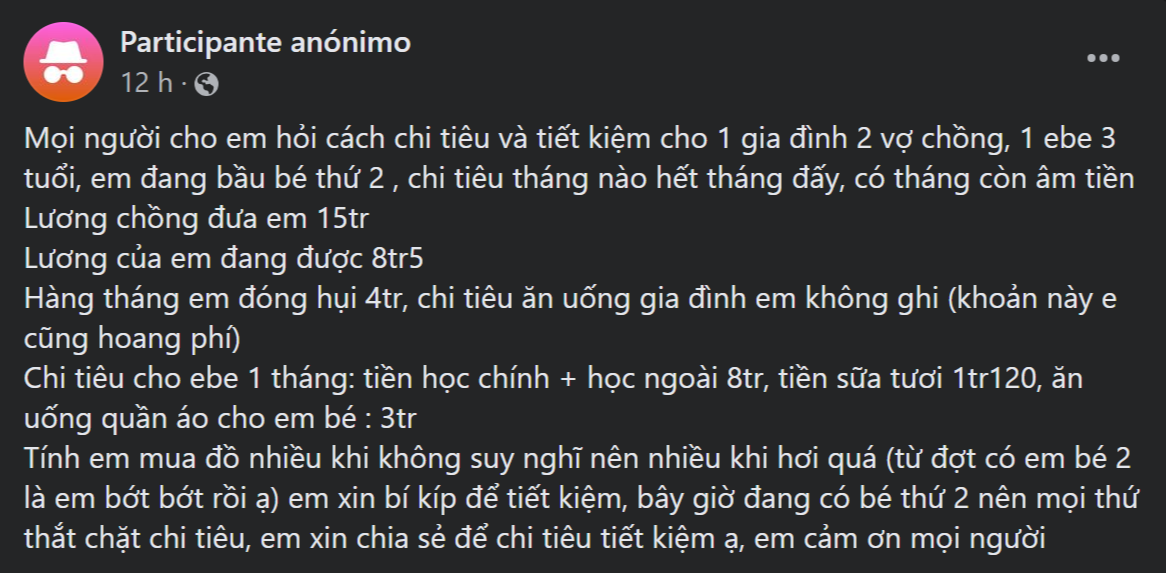 Participante anónimo
12 h ·

Mọi người cho em hỏi cách chi tiêu và tiết kiệm cho 1 gia đình 2 vợ chồng, 1 ebe 3 tuổi, em đang bầu bé thứ 2 , chi tiêu tháng nào hết tháng đấy, có tháng còn âm tiền
Lương chồng đưa em 15tr
Lương của em đang được 8tr5
Hàng tháng em đóng hụi 4tr, chi tiêu ăn uống gia đình em không ghi (khoản này e cũng hoang phí)
Chi tiêu cho ebe 1 tháng: tiền học chính + học ngoài 8tr, tiền sữa tươi 1tr120, ăn uống quần áo cho em bé : 3tr
Tính em mua đồ nhiều khi không suy nghĩ nên nhiều khi hơi quá (từ đợt có em bé 2 là em bớt bớt rồi ạ) em xin bí kíp để tiết kiệm, bây giờ đang có bé thứ 2 nên mọi thứ thắt chặt chi tiêu, em xin chia sẻ để chi tiêu tiết kiệm ạ, em cảm ơn mọi người